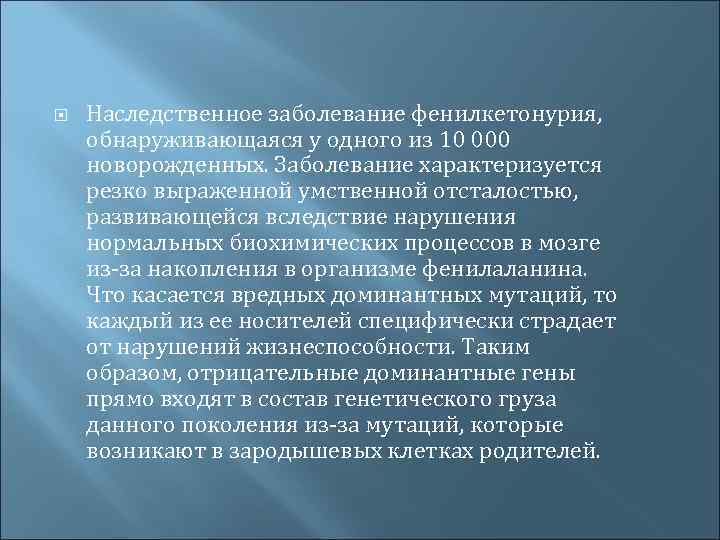 Наследственное заболевание фенилкетонурия, обнаруживающаяся у одного из 10 000 новорожденных. Заболевание характеризуется резко выраженной умственной отсталостью, развивающейся вследствие нарушения нормальных биохимических процессов в мозге из-за накопления в организме фенилаланина. Что касается вредных доминантных мутаций, то каждый из ее носителей специфически страдает от нарушений жизнеспособности. Таким образом, отрицательные доминантные гены прямо входят в состав генетического груза данного поколения из-за мутаций, которые возникают в зародышевых клетках родителей.